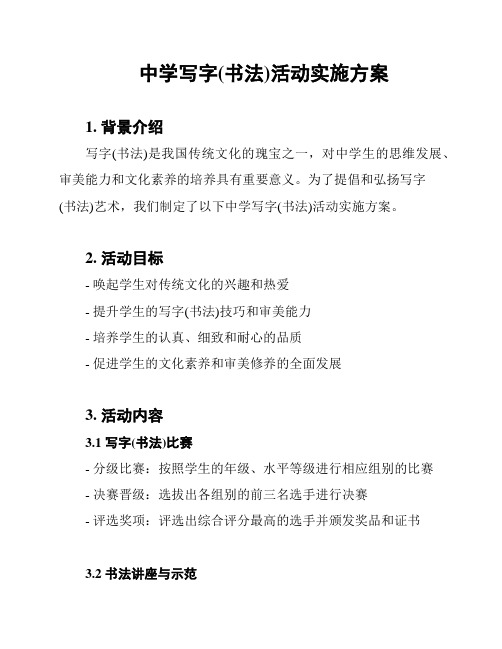 中学写字(书法)活动实施方案

1. 背景介绍

写字(书法)是我国传统文化的瑰宝之一，对中学生的思维发展、审美能力和文化素养的培养具有重要意义。为了提倡和弘扬写字(书法)艺术，我们制定了以下中学写字(书法)活动实施方案。

2. 活动目标

- 唤起学生对传统文化的兴趣和热爱
- 提升学生的写字(书法)技巧和审美能力
- 培养学生的认真、细致和耐心的品质
- 促进学生的文化素养和审美修养的全面发展

3. 活动内容

3.1 写字(书法)比赛

- 分级比赛：按照学生的年级、水平等级进行相应组别的比赛
- 决赛晋级：选拔出各组别的前三名选手进行决赛
- 评选奖项：评选出综合评分最高的选手并颁发奖品和证书

3.2 书法讲座与示范